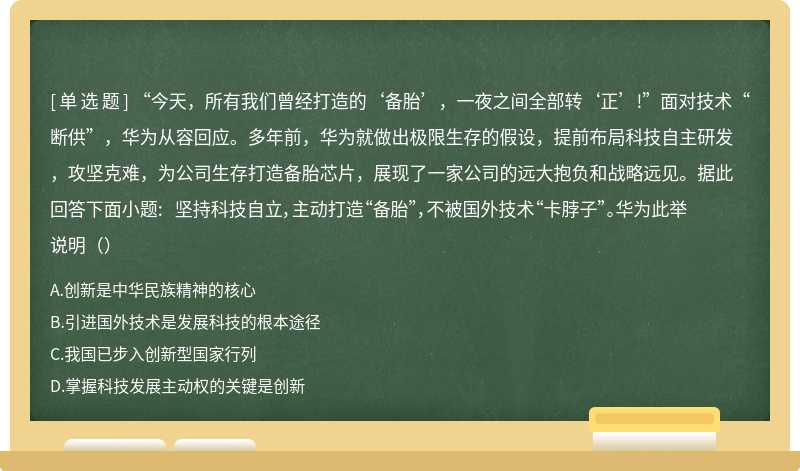 [单选题] “今天，所有我们曾经打造的‘备胎’，一夜之间全部转‘正’!”面对技术“断供”，华为从容回应。多年前，华为就做出极限生存的假设，提前布局科技自主研发，攻坚克难，为公司生存打造备胎芯片，展现了一家公司的远大抱负和战略远见。据此回答下面小题：坚持科技自立，主动打造“备胎”，不被国外技术“卡脖子”。华为此举说明（）

A.创新是中华民族精神的核心

B.引进国外技术是发展科技的根本途径

C.我国已步入创新型国家行列

D.掌握科技发展主动权的关键是创新